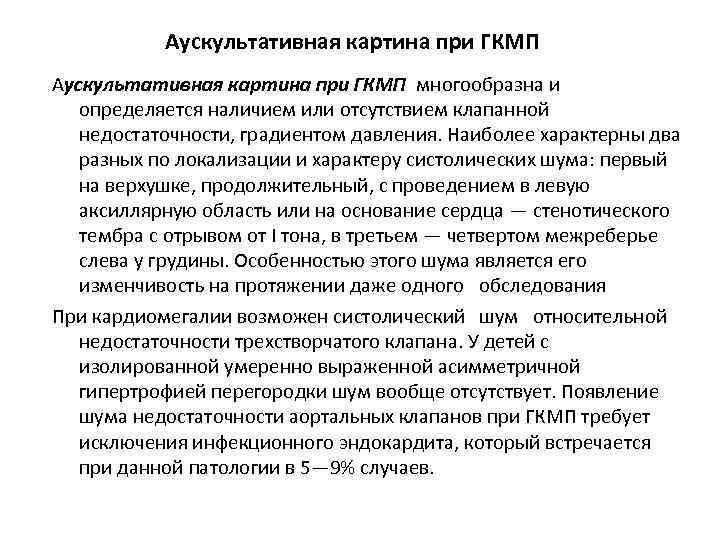 Аускультативная картина при ГКМП

Аускультативная картина при ГКМП многообразна и определяется наличием или отсутствием клапанной недостаточности, градиентом давления. Наиболее характерны два разных по локализации и характеру систолических шума: первый на верхушке, продолжительный, с проведением в левую аксиллярную область или на основание сердца — стенотического тембра с отрывом от I тона, в третьем — четвертом межреберье слева у грудины. Особенностью этого шума является его изменчивость на протяжении даже одного обследования

При кардиомегалии возможен систолический шум относительной недостаточности трехстворчатого клапана. У детей с изолированной умеренно выраженной асимметричной гипертрофией перегородки шум вообще отсутствует. Появление шума недостаточности аортальных клапанов при ГКМП требует исключения инфекционного эндокардита, который встречается при данной патологии в 5—9% случаев.